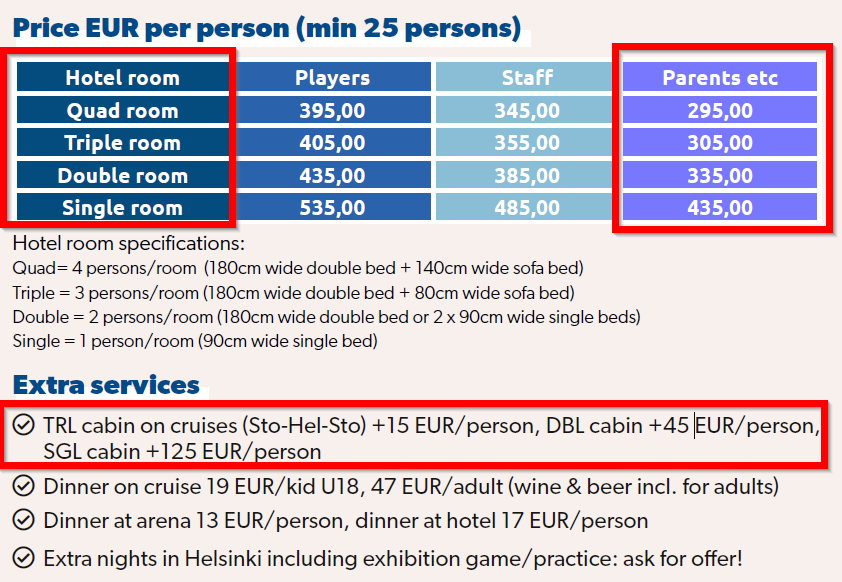 Price EUR per person (min 25 persons)

| Hotel room | Players | Staff | Parents etc |
|---|---|---|---|
| Quad room | 395,00 | 345,00 | 295,00 |
| Triple room | 405,00 | 355,00 | 305,00 |
| Double room | 435,00 | 385,00 | 335,00 |
| Single room | 535,00 | 485,00 | 435,00 |

Hotel room specifications:
Quad= 4 persons/room (180cm wide double bed + 140cm wide sofa bed)
Triple = 3 persons/room (180cm wide double bed + 80cm wide sofa bed)
Double = 2 persons/room (180cm wide double bed or 2 x 90cm wide single beds)
Single = 1 person/room (90cm wide single bed)

Extra services

TRL cabin on cruises (Sto-Hel-Sto) +15 EUR/person, DBL cabin +45 EUR/person, SGL cabin +125 EUR/person

Dinner on cruise 19 EUR/kid U18, 47 EUR/adult (wine & beer incl. for adults)

Dinner at arena 13 EUR/person, dinner at hotel 17 EUR/person

Extra nights in Helsinki including exhibition game/practice: ask for offer!